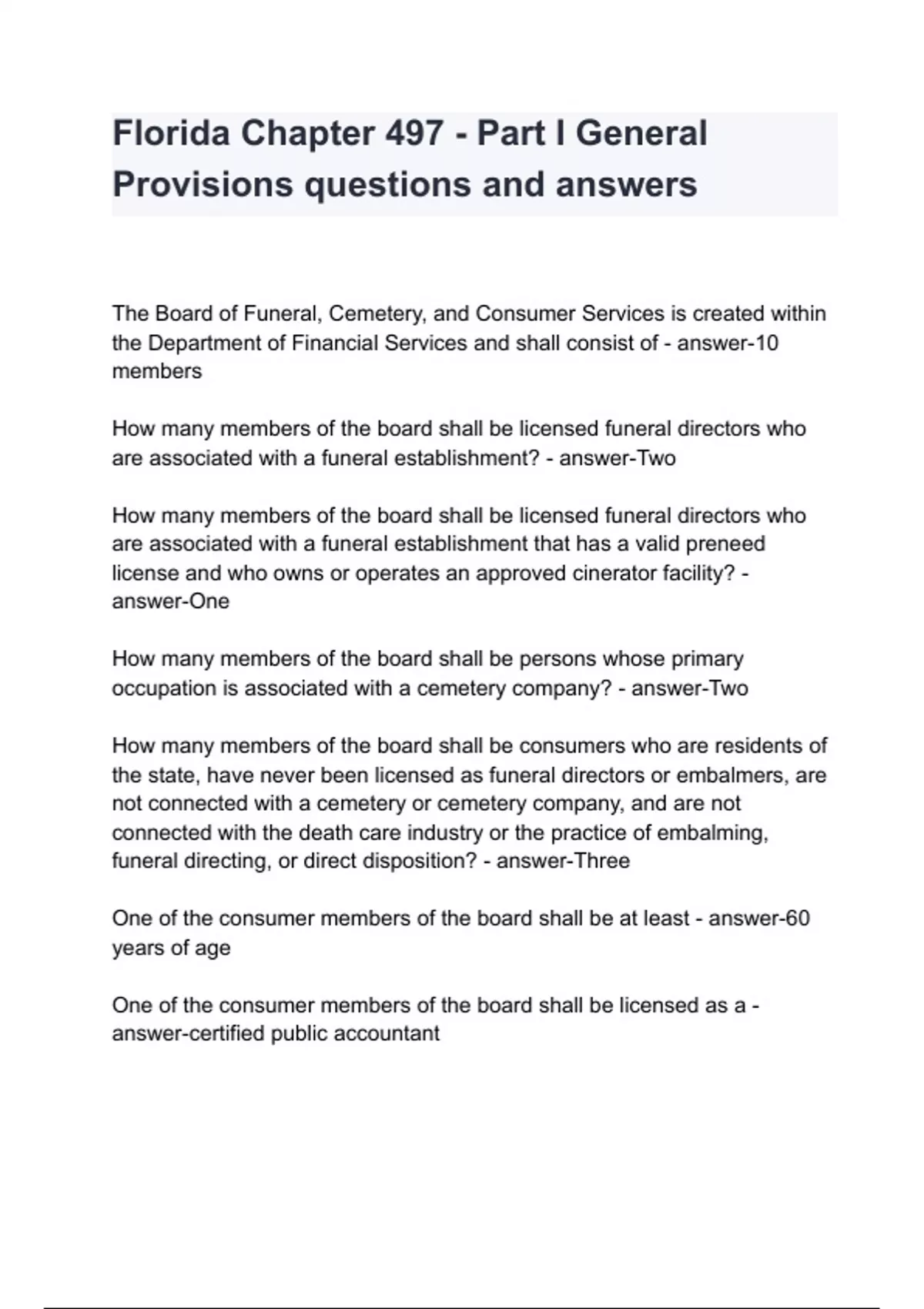 Florida Chapter 497 - Part I General Provisions questions and answers

The Board of Funeral, Cemetery, and Consumer Services is created within the Department of Financial Services and shall consist of - answer-10 members

How many members of the board shall be licensed funeral directors who are associated with a funeral establishment? - answer-Two

How many members of the board shall be licensed funeral directors who are associated with a funeral establishment that has a valid preneed license and who owns or operates an approved cinerator facility? - answer-One

How many members of the board shall be persons whose primary occupation is associated with a cemetery company? - answer-Two

How many members of the board shall be consumers who are residents of the state, have never been licensed as funeral directors or embalmers, are not connected with a cemetery or cemetery company, and are not connected with the death care industry or the practice of embalming, funeral directing, or direct disposition? - answer-Three

One of the consumer members of the board shall be at least - answer-60 years of age

One of the consumer members of the board shall be licensed as a - answer-certified public accountant